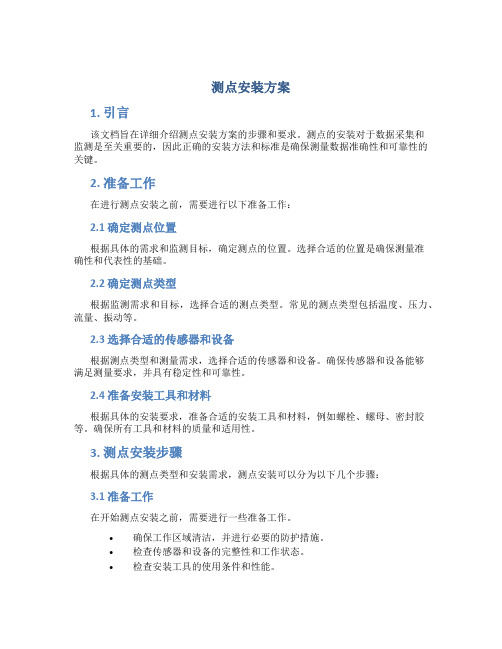 测点安装方案

1. 引言

该文档旨在详细介绍测点安装方案的步骤和要求。测点的安装对于数据采集和监测是至关重要的，因此正确的安装方法和标准是确保测量数据准确性和可靠性的关键。

2. 准备工作

在进行测点安装之前，需要进行以下准备工作：

2.1 确定测点位置

根据具体的需求和监测目标，确定测点的位置。选择合适的位置是确保测量准确性和代表性的基础。

2.2 确定测点类型

根据监测需求和目标，选择合适的测点类型。常见的测点类型包括温度、压力、流量、振动等。

2.3 选择合适的传感器和设备

根据测点类型和测量需求，选择合适的传感器和设备。确保传感器和设备能够满足测量要求，并具有稳定性和可靠性。

2.4 准备安装工具和材料

根据具体的安装要求，准备合适的安装工具和材料，例如螺栓、螺母、密封胶等。确保所有工具和材料的质量和适用性。

3. 测点安装步骤

根据具体的测点类型和安装需求，测点安装可以分为以下几个步骤：

3.1 准备工作

在开始测点安装之前，需要进行一些准备工作。

• 确保工作区域清洁，并进行必要的防护措施。
• 检查传感器和设备的完整性和工作状态。
• 检查安装工具的使用条件和性能。